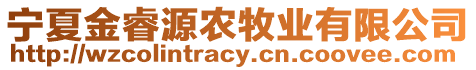 宁夏金睿源农牧业有限公司
http://wzcolintracy.cn.coovee.com